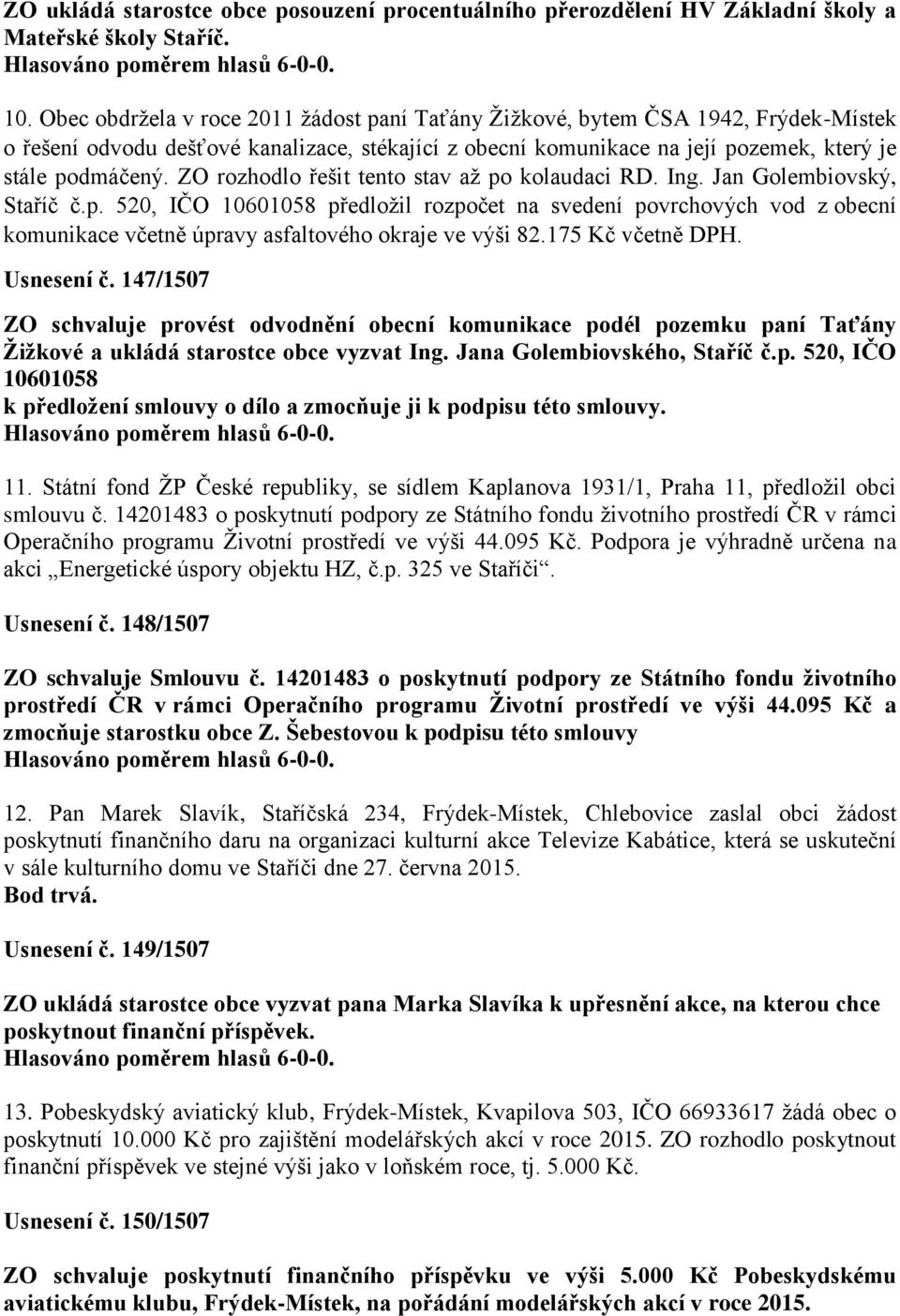 ZO ukládá starostce obce posouzení procentuálního přerozdělení HV Základní školy a Mateřské školy Staříč.
Hlasováno poměrem hlasů 6-0-0.

10. Obec obdržela v roce 2011 žádost paní Taťány Žižkové, bytem ČSA 1942, Frýdek-Místek o řešení odvodu dešťové kanalizace, stékající z obecní komunikace na její pozemek, který je stále podmáčený. ZO rozhodlo řešit tento stav až po kolaudaci RD. Ing. Jan Golembiovský, Staříč č.p. 520, IČO 10601058 předložil rozpočet na svedení povrchových vod z obecní komunikace včetně úpravy asfaltového okraje ve výši 82.175 Kč včetně DPH.

Usnesení č. 147/1507

ZO schvaluje provést odvodnění obecní komunikace podél pozemku paní Taťány Žižkové a ukládá starostce obce vyzvat Ing. Jana Golembiovského, Staříč č.p. 520, IČO 10601058
k předložení smlouvy o dílo a zmocňuje ji k podpisu této smlouvy.
Hlasováno poměrem hlasů 6-0-0.

11. Státní fond ŽP České republiky, se sídlem Kaplanova 1931/1, Praha 11, předložil obci smlouvu č. 14201483 o poskytnutí podpory ze Státního fondu životního prostředí ČR v rámci Operačního programu Životní prostředí ve výši 44.095 Kč. Podpora je výhradně určena na akci „Energetické úspory objektu HZ, č.p. 325 ve Staříči“.

Usnesení č. 148/1507

ZO schvaluje Smlouvu č. 14201483 o poskytnutí podpory ze Státního fondu životního prostředí ČR v rámci Operačního programu Životní prostředí ve výši 44.095 Kč a zmocňuje starostku obce Z. Šebestovou k podpisu této smlouvy
Hlasováno poměrem hlasů 6-0-0.

12. Pan Marek Slavík, Staříčská 234, Frýdek-Místek, Chlebovice zaslal obci žádost poskytnutí finančního daru na organizaci kulturní akce Televize Kabátice, která se uskuteční v sále kulturního domu ve Staříči dne 27. června 2015.
Bod trvá.

Usnesení č. 149/1507

ZO ukládá starostce obce vyzvat pana Marka Slavíka k upřesnění akce, na kterou chce poskytnout finanční příspěvek.
Hlasováno poměrem hlasů 6-0-0.

13. Pobeskydský aviatický klub, Frýdek-Místek, Kvapilova 503, IČO 66933617 žádá obec o poskytnutí 10.000 Kč pro zajištění modelářských akcí v roce 2015. ZO rozhodlo poskytnout finanční příspěvek ve stejné výši jako v loňském roce, tj. 5.000 Kč.

Usnesení č. 150/1507

ZO schvaluje poskytnutí finančního příspěvku ve výši 5.000 Kč Pobeskydskému aviatickému klubu, Frýdek-Místek, na pořádání modelářských akcí v roce 2015.